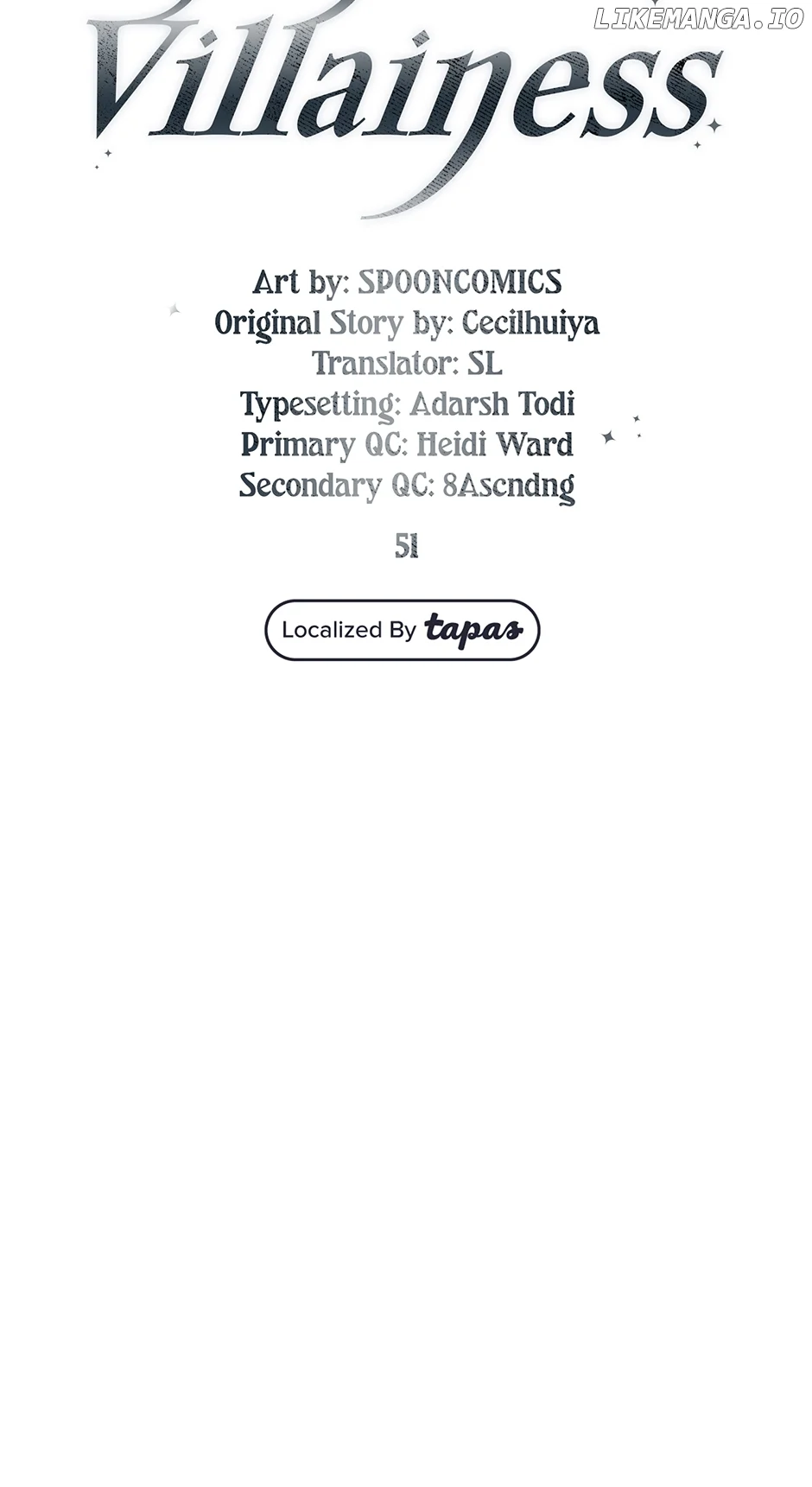 Villainess

Art by: SPOONCOMICS
Original Story by: Cecilhuiya
Translator: SL
Typesetting: Adarsh Todi
Primary QC: Heidi Ward
Secondary QC: 8Ascndng

51

Localized By tapas

LIKEMANGA.IO